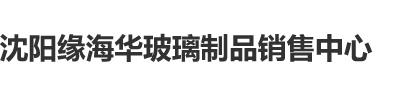 沈阳缘海华玻璃制品销售中心